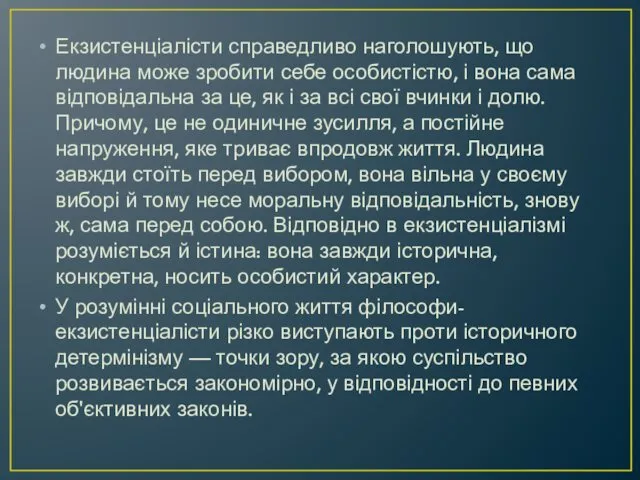 • Екзистенціалісти справедливо наголошують, що людина може зробити себе особистістю, і вона сама відповідальна за це, як і за всі свої вчинки і долю. Причому, це не одиничне зусилля, а постійне напруження, яке триває впродовж життя. Людина завжди стоїть перед вибором, вона вільна у своєму виборі й тому несе моральну відповідальність, знову ж, сама перед собою. Відповідно в екзистенціалізмі розуміється й істина: вона завжди історична, конкретна, носить особистий характер.

• У розумінні соціального життя філософи-екзистенціалісти різко виступають проти історичного детермінізму — точки зору, за якою суспільство розвивається закономірно, у відповідності до певних об'єктивних законів.